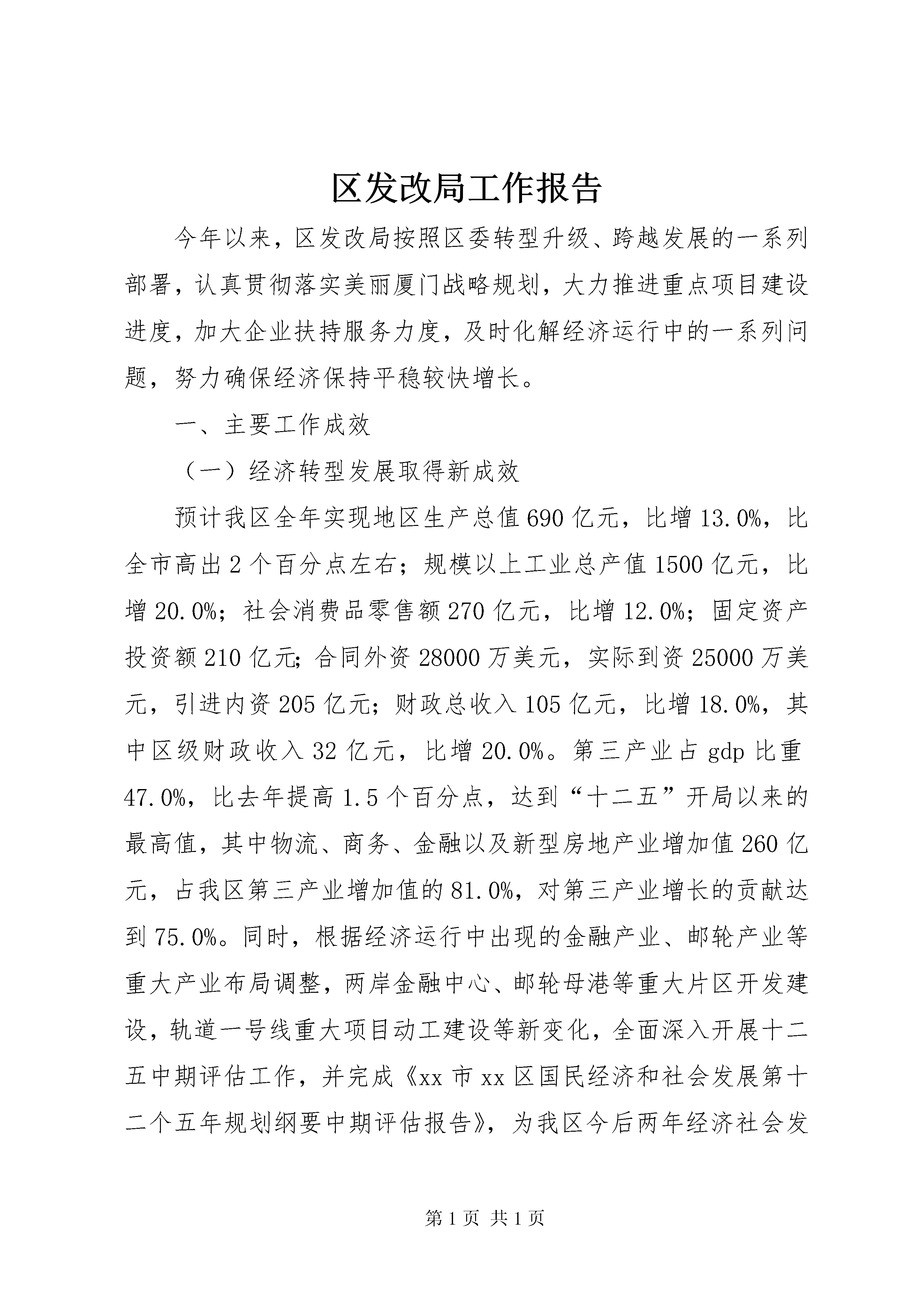 区发改局工作报告

今年以来，区发改局按照区委转型升级、跨越发展的一系列部署，认真贯彻落实美丽厦门战略规划，大力推进重点项目建设进度，加大企业扶持服务力度，及时化解经济运行中的一系列问题，努力确保经济保持平稳较快增长。

一、主要工作成效

（一）经济转型发展取得新成效

预计我区全年实现地区生产总值690亿元，比增13.0%，比全市高出2个百分点左右；规模以上工业总产值1500亿元，比增20.0%；社会消费品零售额270亿元，比增12.0%；固定资产投资额210亿元;合同外资28000万美元，实际到资25000万美元，引进内资205亿元；财政总收入105亿元，比增18.0%，其中区级财政收入32亿元，比增20.0%。第三产业占gdp比重47.0%，比去年提高1.5个百分点，达到“十二五”开局以来的最高值，其中物流、商务、金融以及新型房地产业增加值260亿元，占我区第三产业增加值的81.0%，对第三产业增长的贡献达到75.0%。同时，根据经济运行中出现的金融产业、邮轮产业等重大产业布局调整，两岸金融中心、邮轮母港等重大片区开发建设，轨道一号线重大项目动工建设等新变化，全面深入开展十二五中期评估工作，并完成《xx市xx区国民经济和社会发展第十二个五年规划纲要中期评估报告》，为我区今后两年经济社会发

第1页 共1页